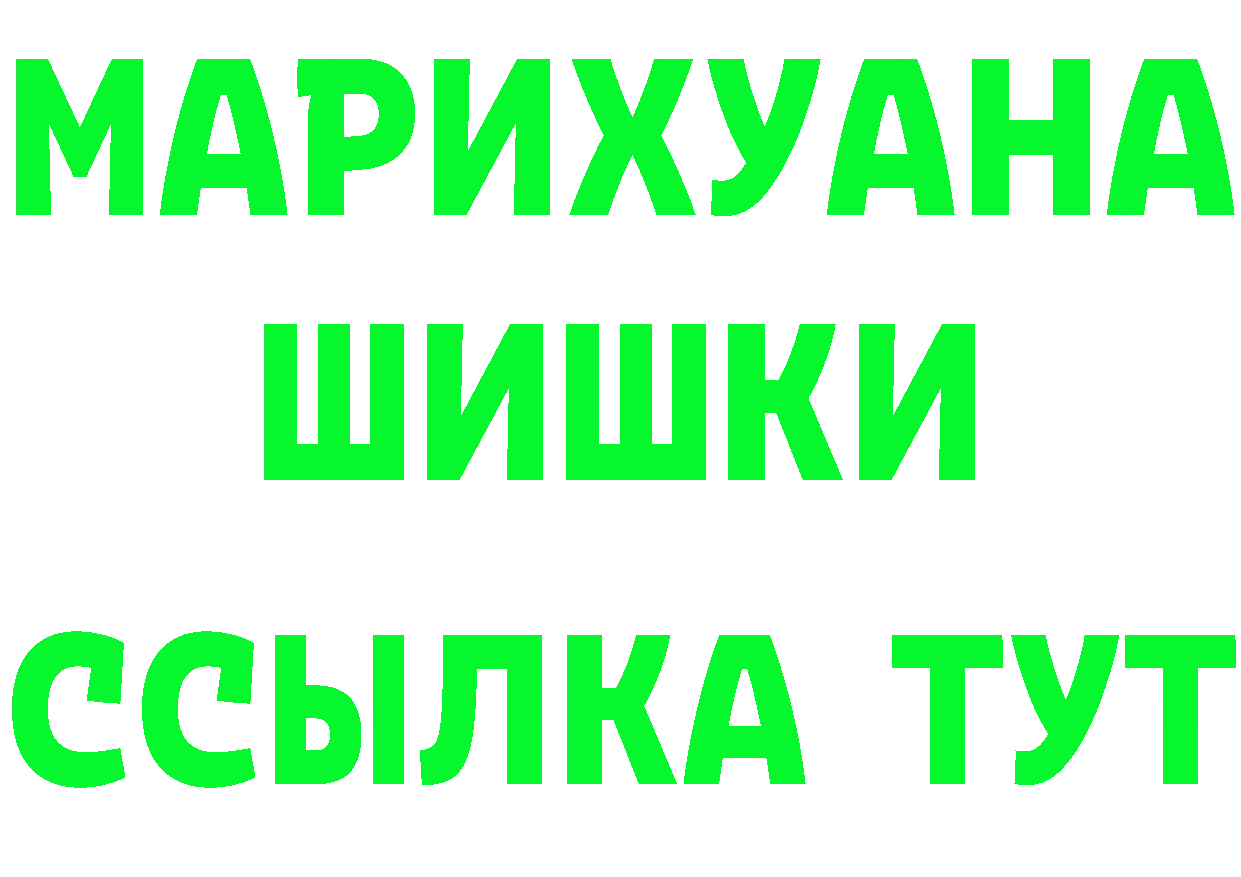 МАРИХУАНА
ШИШКИ
ССЫЛКА ТУТ